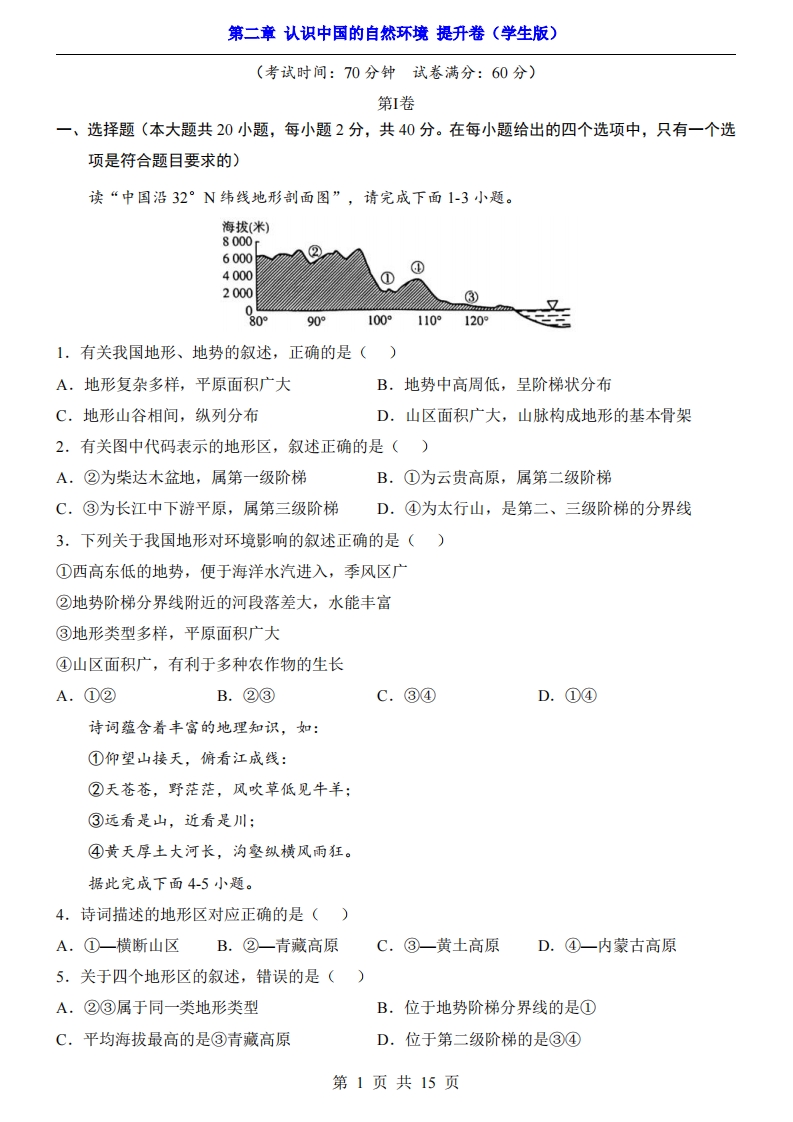 第二章 认识中国的自然环境 提升卷（学生版）

（考试时间：70 分钟 试卷满分：60 分）

第I卷

一、选择题（本大题共 20 小题，每小题 2 分，共 40 分。在每小题给出的四个选项中，只有一个选项是符合题目要求的）

读“中国沿 32° N 纬线地形剖面图”，请完成下面 1-3 小题。

海拔(米)
8 000
6 000
4 000
2 000
0
②
①
④
③
80° 90° 100° 110° 120°

1．有关我国地形、地势的叙述，正确的是（ ）

A．地形复杂多样，平原面积广大
B．地势中高周低，呈阶梯状分布
C．地形山谷相间，纵列分布
D．山区面积广大，山脉构成地形的基本骨架

2．有关图中代码表示的地形区，叙述正确的是（ ）

A．②为柴达木盆地，属第一级阶梯
B．①为云贵高原，属第二级阶梯
C．③为长江中下游平原，属第三级阶梯
D．④为太行山，是第二、三级阶梯的分界线

3．下列关于我国地形对环境影响的叙述正确的是（ ）

①西高东低的地势，便于海洋水汽进入，季风区广
②地势阶梯分界线附近的河段落差大，水能丰富
③地形类型多样，平原面积广大
④山区面积广，有利于多种农作物的生长

A．①② B．②③ C．③④ D．①④

诗词蕴含着丰富的地理知识，如：
①仰望山接天，俯看江成线；
②天苍苍，野茫茫，风吹草低见牛羊；
③远看是山，近看是川；
④黄天厚土大河长，沟壑纵横风雨狂。
据此完成下面 4-5 小题。

4．诗词描述的地形区对应正确的是（ ）

A．①—横断山区 B．②—青藏高原 C．③—黄土高原 D．④—内蒙古高原

5．关于四个地形区的叙述，错误的是（ ）

A．②③属于同一类地形类型
B．位于地势阶梯分界线的是①
C．平均海拔最高的是③青藏高原
D．位于第二级阶梯的是③④

第 1 页 共 15 页